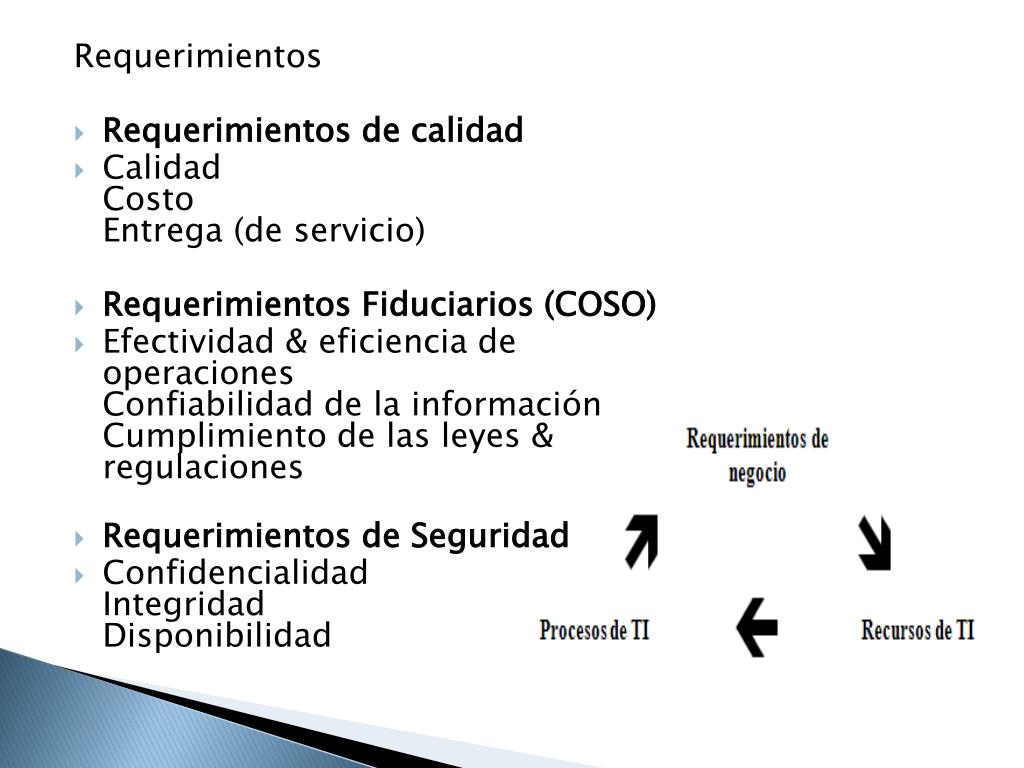 Requerimientos

Requerimientos de calidad
Calidad
Costo
Entrega (de servicio)

Requerimientos Fiduciarios (COSO)
Efectividad & eficiencia de operaciones
Confiabilidad de la información
Cumplimiento de las leyes & regulaciones

Requerimientos de Seguridad
Confidencialidad
Integridad
Disponibilidad

Requerimientos de negocio

Procesos de TI

Recursos de TI